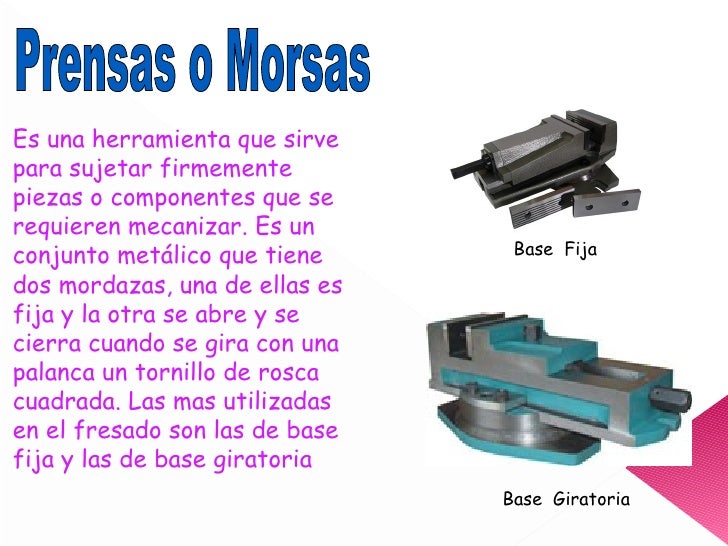 Prensas o Morsas

Es una herramienta que sirve para sujetar firmemente piezas o componentes que se requieren mecanizar. Es un conjunto metálico que tiene dos mordazas, una de ellas es fija y la otra se abre y se cierra cuando se gira con una palanca un tornillo de rosca cuadrada. Las mas utilizadas en el fresado son las de base fija y las de base giratoria

Base Fija

Base Giratoria